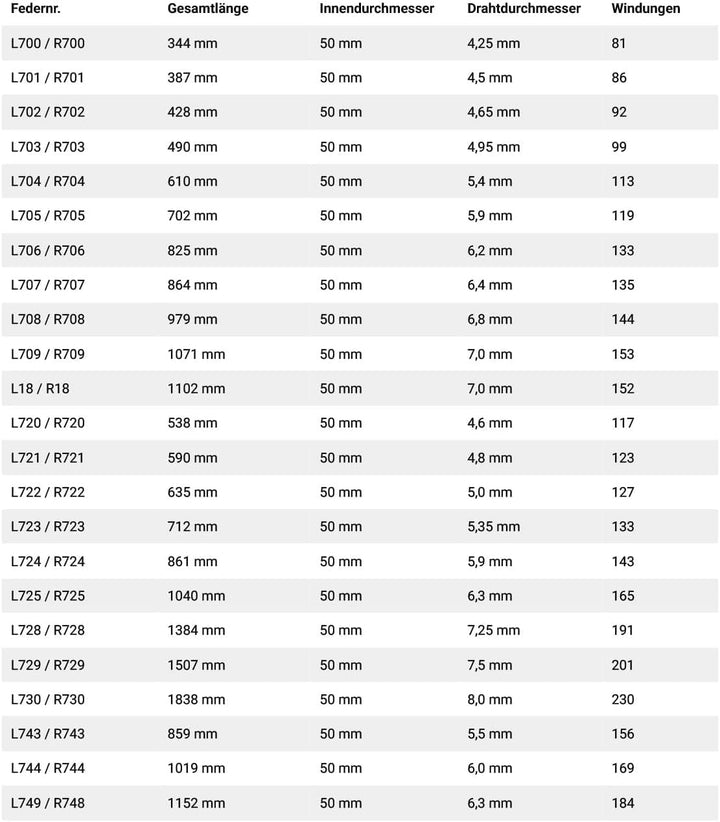 | Federnr. | Gesamtlänge | Innendurchmesser | Drahtdurchmesser | Windungen |
|---|---|---|---|---|
| L700 / R700 | 344 mm | 50 mm | 4,25 mm | 81 |
| L701 / R701 | 387 mm | 50 mm | 4,5 mm | 86 |
| L702 / R702 | 428 mm | 50 mm | 4,65 mm | 92 |
| L703 / R703 | 490 mm | 50 mm | 4,95 mm | 99 |
| L704 / R704 | 610 mm | 50 mm | 5,4 mm | 113 |
| L705 / R705 | 702 mm | 50 mm | 5,9 mm | 119 |
| L706 / R706 | 825 mm | 50 mm | 6,2 mm | 133 |
| L707 / R707 | 864 mm | 50 mm | 6,4 mm | 135 |
| L708 / R708 | 979 mm | 50 mm | 6,8 mm | 144 |
| L709 / R709 | 1071 mm | 50 mm | 7,0 mm | 153 |
| L18 / R18 | 1102 mm | 50 mm | 7,0 mm | 152 |
| L720 / R720 | 538 mm | 50 mm | 4,6 mm | 117 |
| L721 / R721 | 590 mm | 50 mm | 4,8 mm | 123 |
| L722 / R722 | 635 mm | 50 mm | 5,0 mm | 127 |
| L723 / R723 | 712 mm | 50 mm | 5,35 mm | 133 |
| L724 / R724 | 861 mm | 50 mm | 5,9 mm | 143 |
| L725 / R725 | 1040 mm | 50 mm | 6,3 mm | 165 |
| L728 / R728 | 1384 mm | 50 mm | 7,25 mm | 191 |
| L729 / R729 | 1507 mm | 50 mm | 7,5 mm | 201 |
| L730 / R730 | 1838 mm | 50 mm | 8,0 mm | 230 |
| L743 / R743 | 859 mm | 50 mm | 5,5 mm | 156 |
| L744 / R744 | 1019 mm | 50 mm | 6,0 mm | 169 |
| L749 / R748 | 1152 mm | 50 mm | 6,3 mm | 184 |